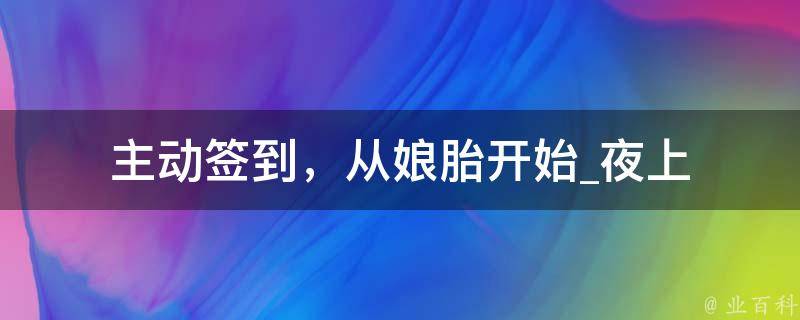 主动签到，从娘胎开始_夜上

@ 业百科